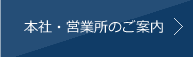 本社・営業所のご案内